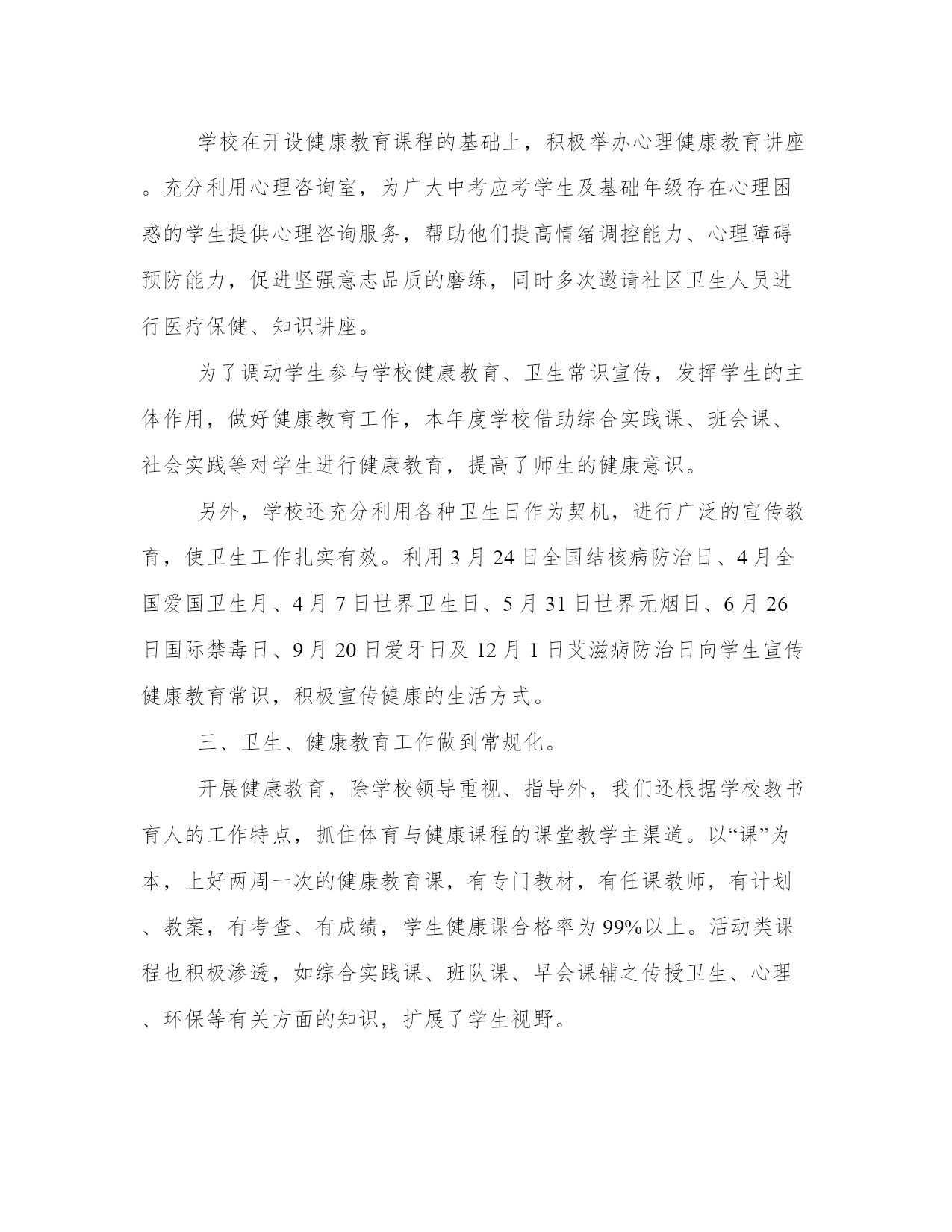 学校在开设健康教育课程的基础上，积极举办心理健康教育讲座。充分利用心理咨询室，为广大中考应考学生及基础年级存在心理困惑的学生提供心理咨询服务，帮助他们提高情绪调控能力、心理障碍预防能力，促进坚强意志品质的磨练，同时多次邀请社区卫生人员进行医疗保健、知识讲座。

为了调动学生参与学校健康教育、卫生常识宣传，发挥学生的主体作用，做好健康教育工作，本年度学校借助综合实践课、班会课、社会实践等对学生进行健康教育，提高了师生的健康意识。

另外，学校还充分利用各种卫生日作为契机，进行广泛的宣传教育，使卫生工作扎实有效。利用 3 月 24 日全国结核病防治日、4 月全国爱国卫生月、4 月 7 日世界卫生日、5 月 31 日世界无烟日、6 月 26 日国际禁毒日、9 月 20 日爱牙日及 12 月 1 日艾滋病防治日向学生宣传健康教育常识，积极宣传健康的生活方式。

三、卫生、健康教育工作做到常规化。

开展健康教育，除学校领导重视、指导外，我们还根据学校教书育人的工作特点，抓住体育与健康课程的课堂教学主渠道。以“课”为本，上好两周一次的健康教育课，有专门教材，有任课教师，有计划、教案，有考查、有成绩，学生健康课合格率为 99%以上。活动类课程也积极渗透，如综合实践课、班队课、早会课辅之传授卫生、心理、环保等有关方面的知识，扩展了学生视野。